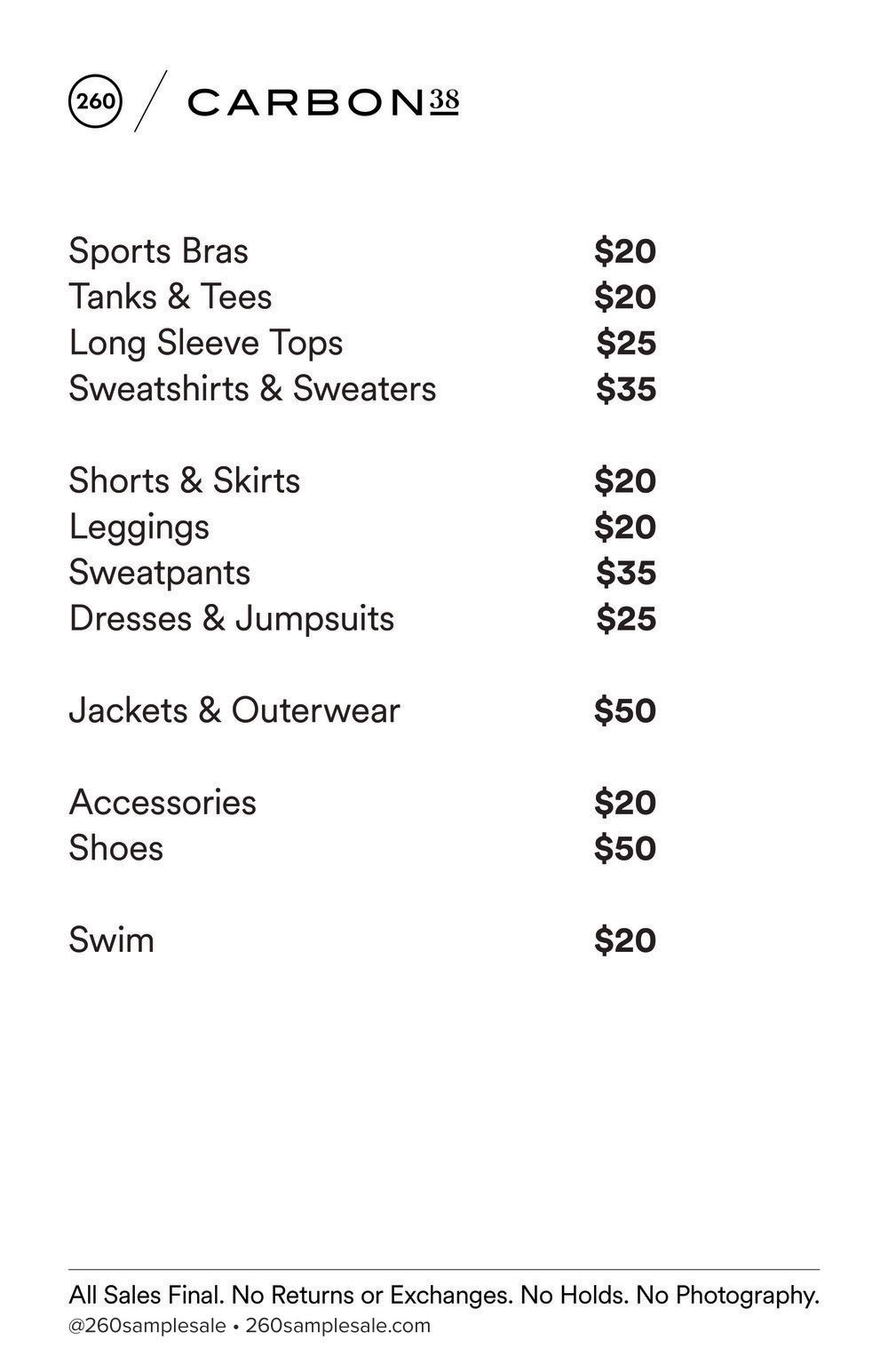 260 / CARBON38

Sports Bras $20
Tanks & Tees $20
Long Sleeve Tops $25
Sweatshirts & Sweaters $35

Shorts & Skirts $20
Leggings $20
Sweatpants $35
Dresses & Jumpsuits $25

Jackets & Outerwear $50

Accessories $20
Shoes $50

Swim $20

All Sales Final. No Returns or Exchanges. No Holds. No Photography.
@260samplesale • 260samplesale.com